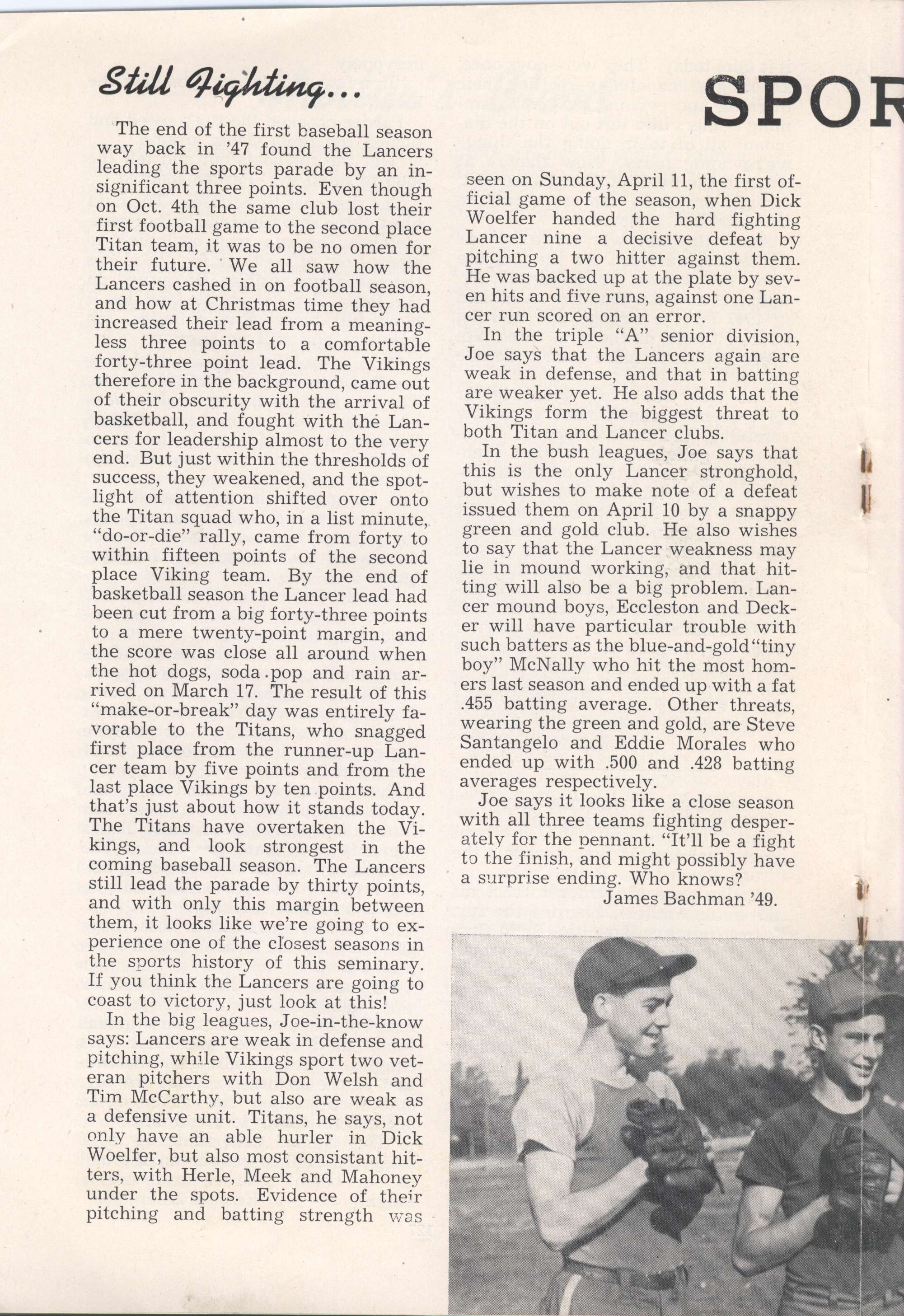 Still Fighting...

SPOR

The end of the first baseball season way back in '47 found the Lancers leading the sports parade by an insignificant three points. Even though on Oct. 4th the same club lost their first football game to the second place Titan team, it was to be no omen for their future. We all saw how the Lancers cashed in on football season, and how at Christmas time they had increased their lead from a meaningless three points to a comfortable forty-three point lead. The Vikings therefore in the background, came out of their obscurity with the arrival of basketball, and fought with the Lancers for leadership almost to the very end. But just within the thresholds of success, they weakened, and the spotlight of attention shifted over onto the Titan squad who, in a list minute, "do-or-die" rally, came from forty to within fifteen points of the second place Viking team. By the end of basketball season the Lancer lead had been cut from a big forty-three points to a mere twenty-point margin, and the score was close all around when the hot dogs, soda pop and rain arrived on March 17. The result of this "make-or-break" day was entirely favorable to the Titans, who snagged first place from the runner-up Lancer team by five points and from the last place Vikings by ten points. And that's just about how it stands today. The Titans have overtaken the Vikings, and look strongest in the coming baseball season. The Lancers still lead the parade by thirty points, and with only this margin between them, it looks like we're going to experience one of the closest seasons in the sports history of this seminary. If you think the Lancers are going to coast to victory, just look at this!

In the big leagues, Joe-in-the-know says: Lancers are weak in defense and pitching, while Vikings sport two veteran pitchers with Don Welsh and Tim McCarthy, but also are weak as a defensive unit. Titans, he says, not only have an able hurler in Dick Woelfer, but also most consistant hitters, with Herle, Meek and Mahoney under the spots. Evidence of their pitching and batting strength was seen on Sunday, April 11, the first official game of the season, when Dick Woelfer handed the hard fighting Lancer nine a decisive defeat by pitching a two hitter against them. He was backed up at the plate by seven hits and five runs, against one Lancer run scored on an error.

In the triple "A" senior division, Joe says that the Lancers again are weak in defense, and that in batting are weaker yet. He also adds that the Vikings form the biggest threat to both Titan and Lancer clubs.

In the bush leagues, Joe says that this is the only Lancer stronghold, but wishes to make note of a defeat issued them on April 10 by a snappy green and gold club. He also wishes to say that the Lancer weakness may lie in mound working, and that hitting will also be a big problem. Lancer mound boys, Eccleston and Decker will have particular trouble with such batters as the blue-and-gold "tiny boy" McNally who hit the most homers last season and ended up with a fat .455 batting average. Other threats, wearing the green and gold, are Steve Santangelo and Eddie Morales who ended up with .500 and .428 batting averages respectively.

Joe says it looks like a close season with all three teams fighting desperately for the pennant. "It'll be a fight to the finish, and might possibly have a surprise ending. Who knows?

James Bachman '49.